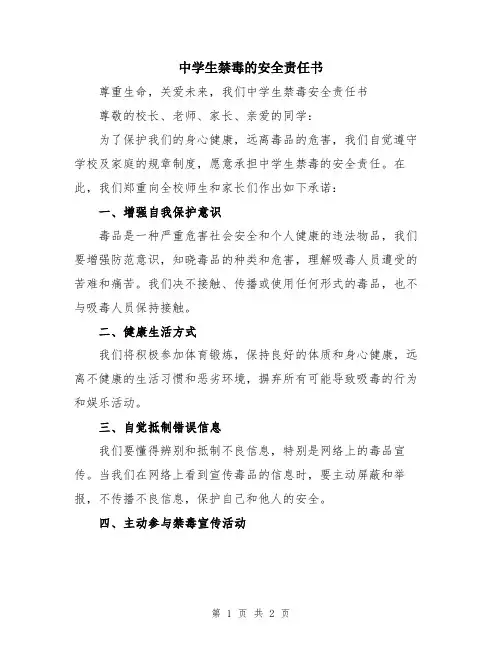 中学生禁毒的安全责任书

尊重生命，关爱未来，我们中学生禁毒安全责任书

尊敬的校长、老师、家长、亲爱的同学：

为了保护我们的身心健康，远离毒品的危害，我们自觉遵守学校及家庭的规章制度，愿意承担中学生禁毒的安全责任。在此，我们郑重向全校师生和家长们作出如下承诺：

一、增强自我保护意识

毒品是一种严重危害社会安全和个人健康的违法物品，我们要增强防范意识，知晓毒品的种类和危害，理解吸毒人员遭受的苦难和痛苦。我们决不接触、传播或使用任何形式的毒品，也不与吸毒人员保持接触。

二、健康生活方式

我们将积极参加体育锻炼，保持良好的体质和身心健康，远离不健康的生活习惯和恶劣环境，摒弃所有可能导致吸毒的行为和娱乐活动。

三、自觉抵制错误信息

我们要懂得辨别和抵制不良信息，特别是网络上的毒品宣传。当我们在网络上看到宣传毒品的信息时，要主动屏蔽和举报，不传播不良信息，保护自己和他人的安全。

四、主动参与禁毒宣传活动

第 1 页 共 2 页